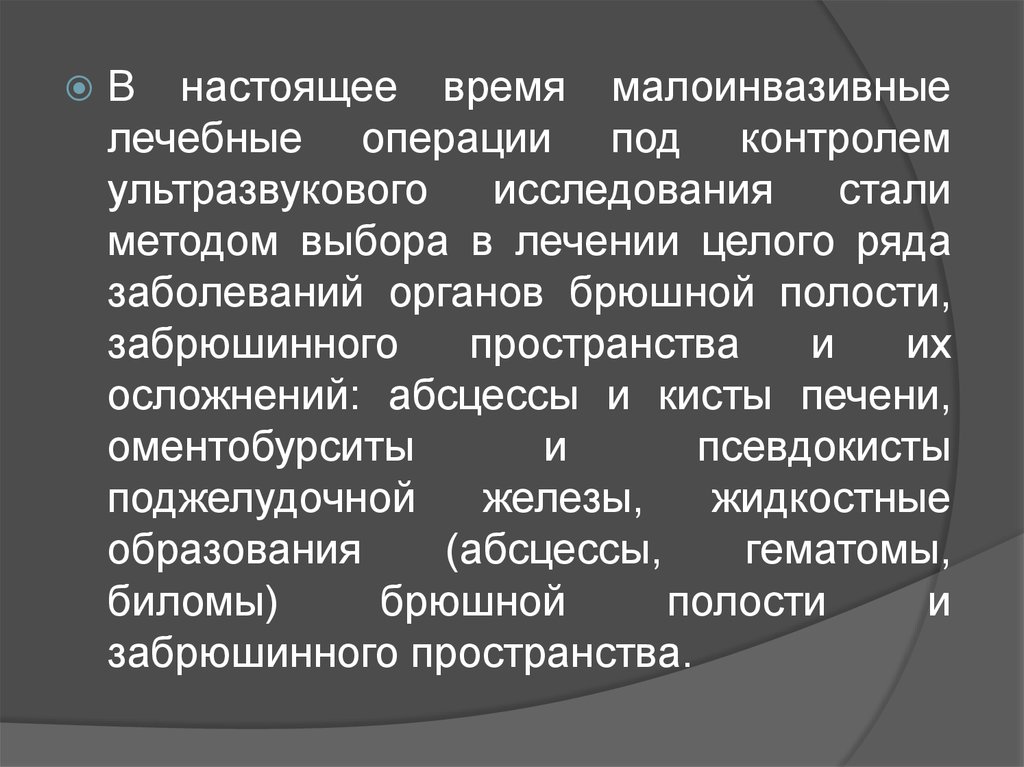 В настоящее время малоинвазивные лечебные операции под контролем ультразвукового исследования стали методом выбора в лечении целого ряда заболеваний органов брюшной полости, забрюшинного пространства и их осложнений: абсцессы и кисты печени, оментобурситы и псевдокисты поджелудочной железы, жидкостные образования (абсцессы, гематомы, биломы) брюшной полости и забрюшинного пространства.